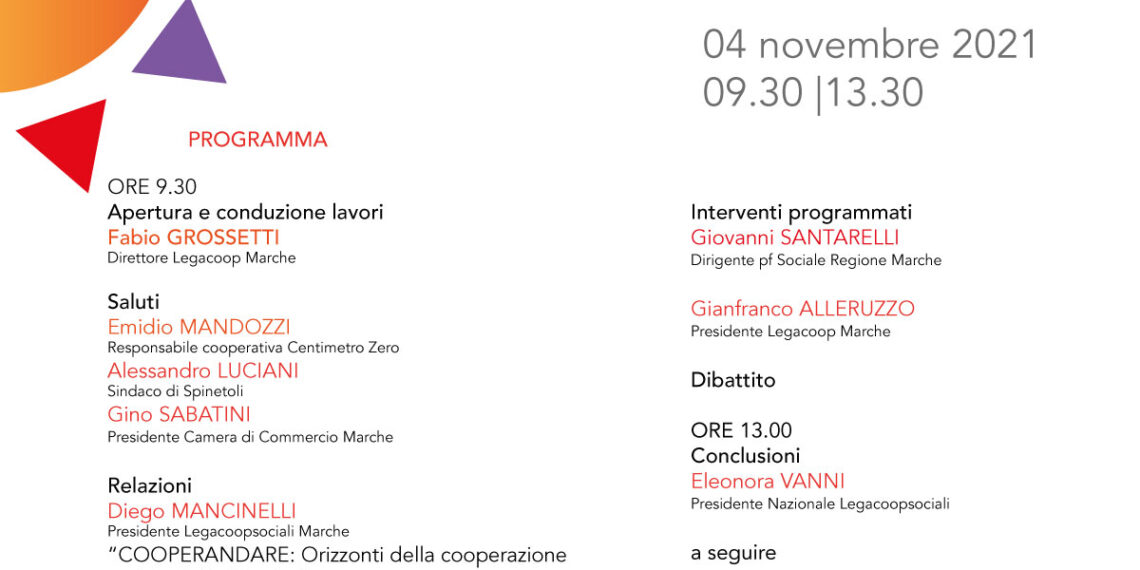 04 novembre 2021
09.30 |13.30

PROGRAMMA

ORE 9.30
Apertura e conduzione lavori
Fabio GROSSETTI
Direttore Legacoop Marche

Saluti
Emidio MANDOZZI
Responsabile cooperativa Centimetro Zero
Alessandro LUCIANI
Sindaco di Spinetoli
Gino SABATINI
Presidente Camera di Commercio Marche

Relazioni
Diego MANCINELLI
Presidente Legacoopsociali Marche
"COOPERANDARE: Orizzonti della cooperazione

Interventi programmati
Giovanni SANTARELLI
Dirigente pf Sociale Regione Marche

Gianfranco ALLERUZZO
Presidente Legacoop Marche

Dibattito

ORE 13.00
Conclusioni
Eleonora VANNI
Presidente Nazionale Legacoopsociali

a seguire